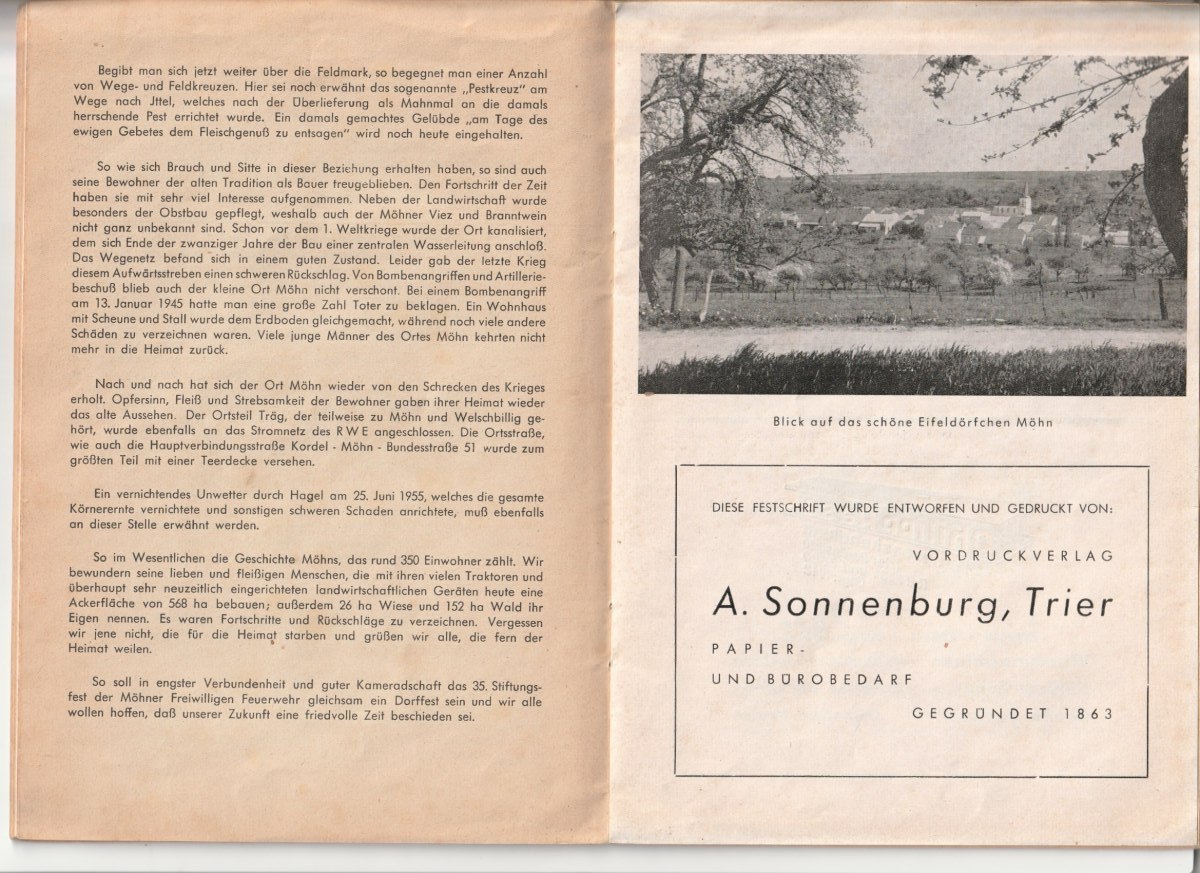 Begibt man sich jetzt weiter über die Feldmark, so begegnet man einer Anzahl von Wege- und Feldkreuzen. Hier sei noch erwähnt das sogenannte „Pestkreuz" am Wege nach Jttel, welches nach der Überlieferung als Mahnmal an die damals herrschende Pest errichtet wurde. Ein damals gemachtes Gelübde „am Tage des ewigen Gebetes dem Fleischgenuß zu entsagen" wird noch heute eingehalten.

So wie sich Brauch und Sitte in dieser Beziehung erhalten haben, so sind auch seine Bewohner der alten Tradition als Bauer treugeblieben. Den Fortschritt der Zeit haben sie mit sehr viel Interesse aufgenommen. Neben der Landwirtschaft wurde besonders der Obstbau gepflegt, weshalb auch der Möhner Viez und Branntwein nicht ganz unbekannt sind. Schon vor dem 1. Weltkriege wurde der Ort kanalisiert, dem sich Ende der zwanziger Jahre der Bau einer zentralen Wasserleitung anschloß. Das Wegenetz befand sich in einem guten Zustand. Leider gab der letzte Krieg diesem Aufwärtsstreben einen schweren Rückschlag. Von Bombenangriffen und Artilleriebeschuß blieb auch der kleine Ort Möhn nicht verschont. Bei einem Bombenangriff am 13. Januar 1945 hatte man eine große Zahl Toter zu beklagen. Ein Wohnhaus mit Scheune und Stall wurde dem Erdboden gleichgemacht, während noch viele andere Schäden zu verzeichnen waren. Viele junge Männer des Ortes Möhn kehrten nicht mehr in die Heimat zurück.

Nach und nach hat sich der Ort Möhn wieder von den Schrecken des Krieges erholt. Opfersinn, Fleiß und Strebsamkeit der Bewohner gaben ihrer Heimat wieder das alte Aussehen. Der Ortsteil Träg, der teilweise zu Möhn und Welschbillig gehört, wurde ebenfalls an das Stromnetz des RWE angeschlossen. Die Ortsstraße, wie auch die Hauptverbindungsstraße Kordel - Möhn - Bundesstraße 51 wurde zum größten Teil mit einer Teerdecke versehen.

Ein vernichtendes Unwetter durch Hagel am 25. Juni 1955, welches die gesamte Körnerernte vernichtete und sonstigen schweren Schaden anrichtete, muß ebenfalls an dieser Stelle erwähnt werden.

So im Wesentlichen die Geschichte Möhns, das rund 350 Einwohner zählt. Wir bewundern seine lieben und fleißigen Menschen, die mit ihren vielen Traktoren und überhaupt sehr neuzeitlich eingerichteten landwirtschaftlichen Geräten heute eine Ackerfläche von 568 ha bebauen; außerdem 26 ha Wiese und 152 ha Wald ihr Eigen nennen. Es waren Fortschritte und Rückschläge zu verzeichnen. Vergessen wir jene nicht, die für die Heimat starben und grüßen wir alle, die fern der Heimat weilen.

So soll in engster Verbundenheit und guter Kameradschaft das 35. Stiftungsfest der Möhner Freiwilligen Feuerwehr gleichsam ein Dorffest sein und wir alle wollen hoffen, daß unserer Zukunft eine friedvolle Zeit beschieden sei.

Blick auf das schöne Eifeldörfchen Möhn

DIESE FESTSCHRIFT WURDE ENTWORFEN UND GEDRUCKT VON:

VORDRUCKVERLAG

A. Sonnenburg, Trier

PAPIER-
UND BÜROBEDARF

GEGRÜNDET 1863